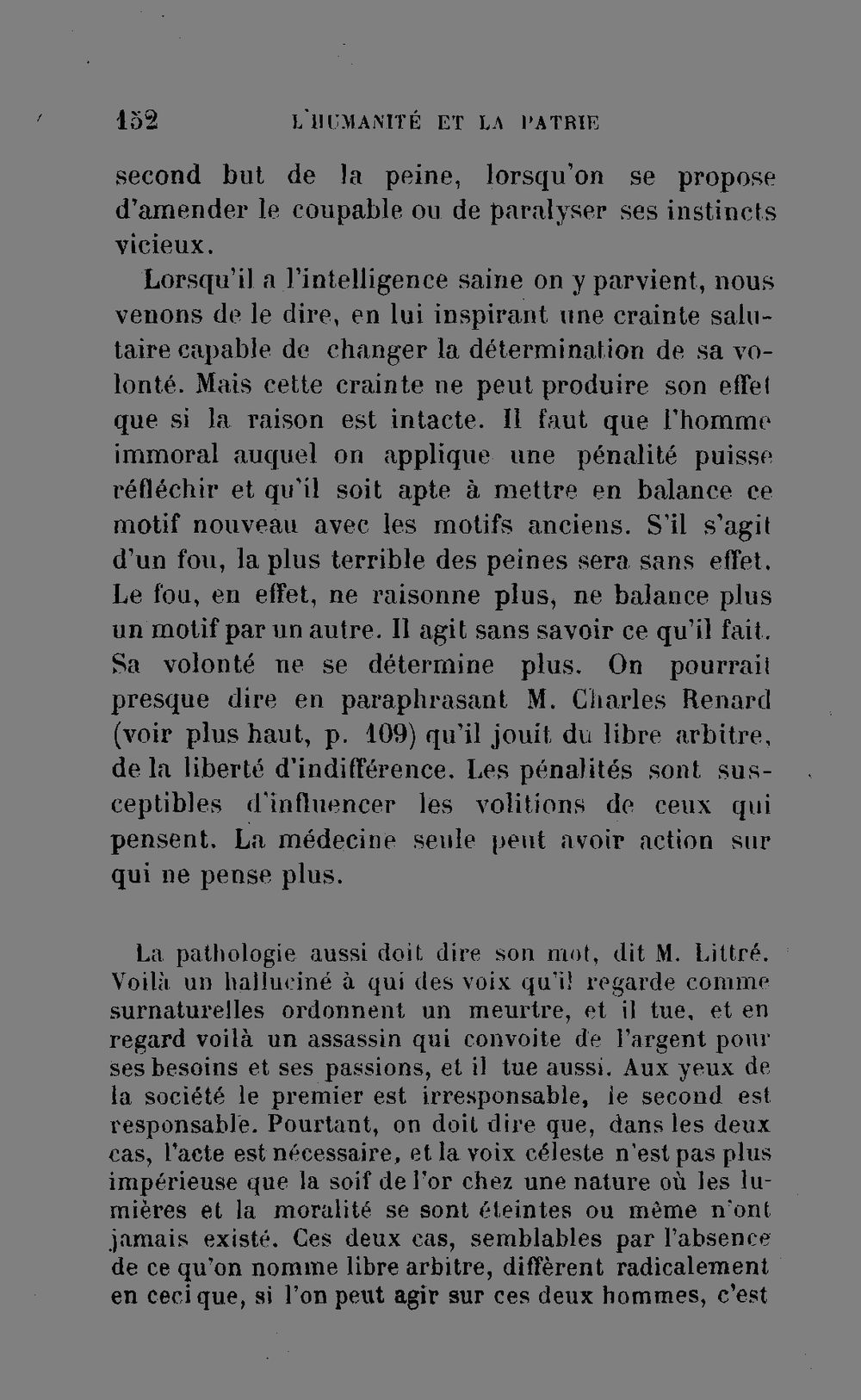 152 L'HUMANITÉ ET LA PATRIE

second but de la peine, lorsqu'on se propose d'amender le coupable ou de paralyser ses instincts vicieux.

Lorsqu'il a l'intelligence saine on y parvient, nous venons de le dire, en lui inspirant une crainte salutaire capable de changer la détermination de sa volonté. Mais cette crainte ne peut produire son effet que si la raison est intacte. Il faut que l'homme immoral auquel on applique une pénalité puisse réfléchir et qu'il soit apte à mettre en balance ce motif nouveau avec les motifs anciens. S'il s'agit d'un fou, la plus terrible des peines sera sans effet. Le fou, en effet, ne raisonne plus, ne balance plus un motif par un autre. Il agit sans savoir ce qu'il fait. Sa volonté ne se détermine plus. On pourrait presque dire en paraphrasant M. Charles Renard (voir plus haut, p. 109) qu'il jouit du libre arbitre, de la liberté d'indifférence. Les pénalités sont susceptibles d'influencer les volitions de ceux qui pensent. La médecine seule peut avoir action sur qui ne pense plus.

La pathologie aussi doit dire son mot, dit M. Littré. Voilà un halluciné à qui des voix qu'il regarde comme surnaturelles ordonnent un meurtre, et il tue, et en regard voilà un assassin qui convoite de l'argent pour ses besoins et ses passions, et il tue aussi. Aux yeux de la société le premier est irresponsable, le second est responsable. Pourtant, on doit dire que, dans les deux cas, l'acte est nécessaire, et la voix céleste n'est pas plus impérieuse que la soif de l'or chez une nature où les lumières et la moralité se sont éteintes ou même n'ont jamais existé. Ces deux cas, semblables par l'absence de ce qu'on nomme libre arbitre, diffèrent radicalement en ceci que, si l'on peut agir sur ces deux hommes, c'est